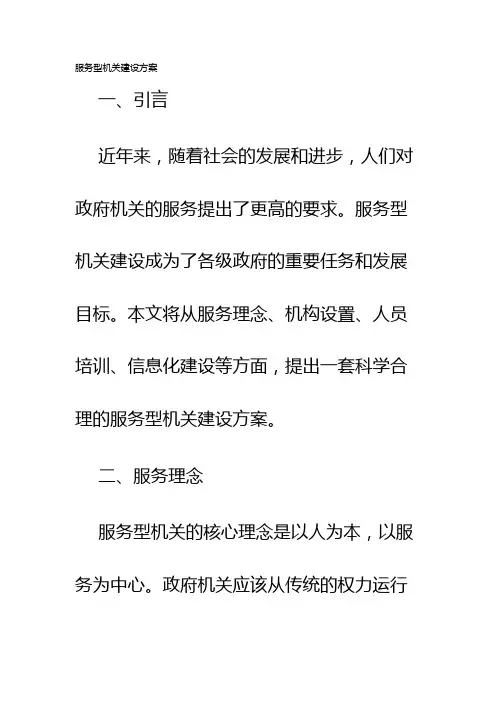 服务型机关建设方案

一、引言

近年来，随着社会的发展和进步，人们对政府机关的服务提出了更高的要求。服务型机关建设成为了各级政府的重要任务和发展目标。本文将从服务理念、机构设置、人员培训、信息化建设等方面，提出一套科学合理的服务型机关建设方案。

二、服务理念

服务型机关的核心理念是以人为本，以服务为中心。政府机关应该从传统的权力运行